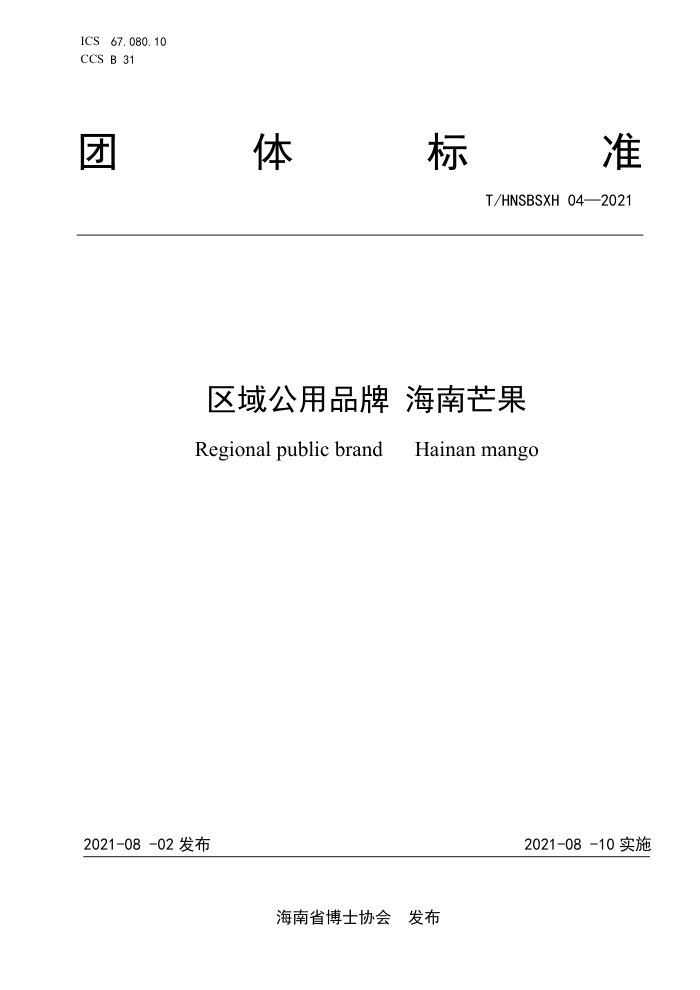 ICS 67.080.10
CCS B 31

团 体 标 准

T/HNSBSXH 04—2021

区域公用品牌 海南芒果

Regional public brand Hainan mango

2021-08 -02 发布

2021-08 -10 实施

海南省博士协会 发布